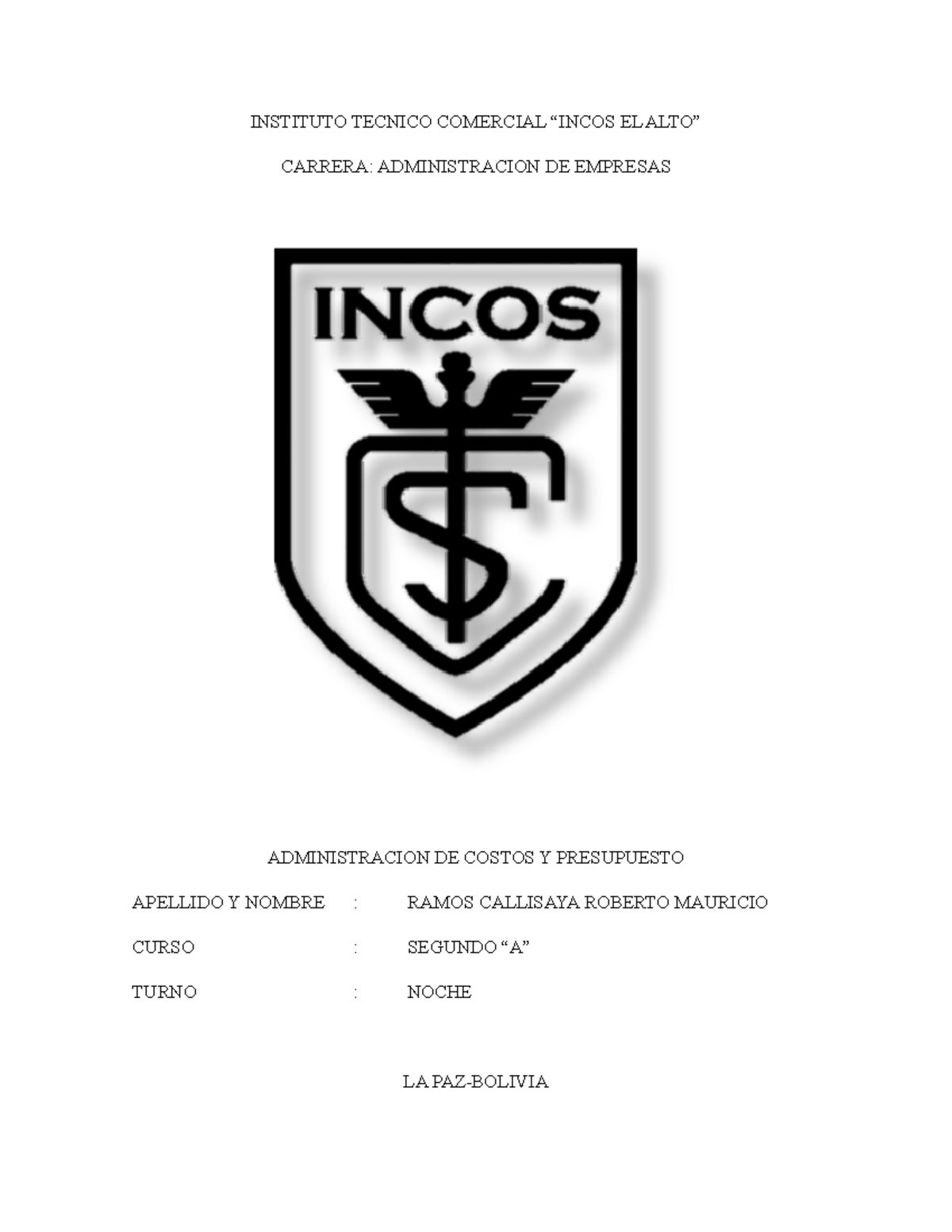 INSTITUTO TECNICO COMERCIAL “INCOS EL ALTO”

CARRERA: ADMINISTRACION DE EMPRESAS

INCOS

ADMINISTRACION DE COSTOS Y PRESUPUESTO

APELLIDO Y NOMBRE : RAMOS CALLISAYA ROBERTO MAURICIO

CURSO : SEGUNDO “A”

TURNO : NOCHE

LA PAZ-BOLIVIA